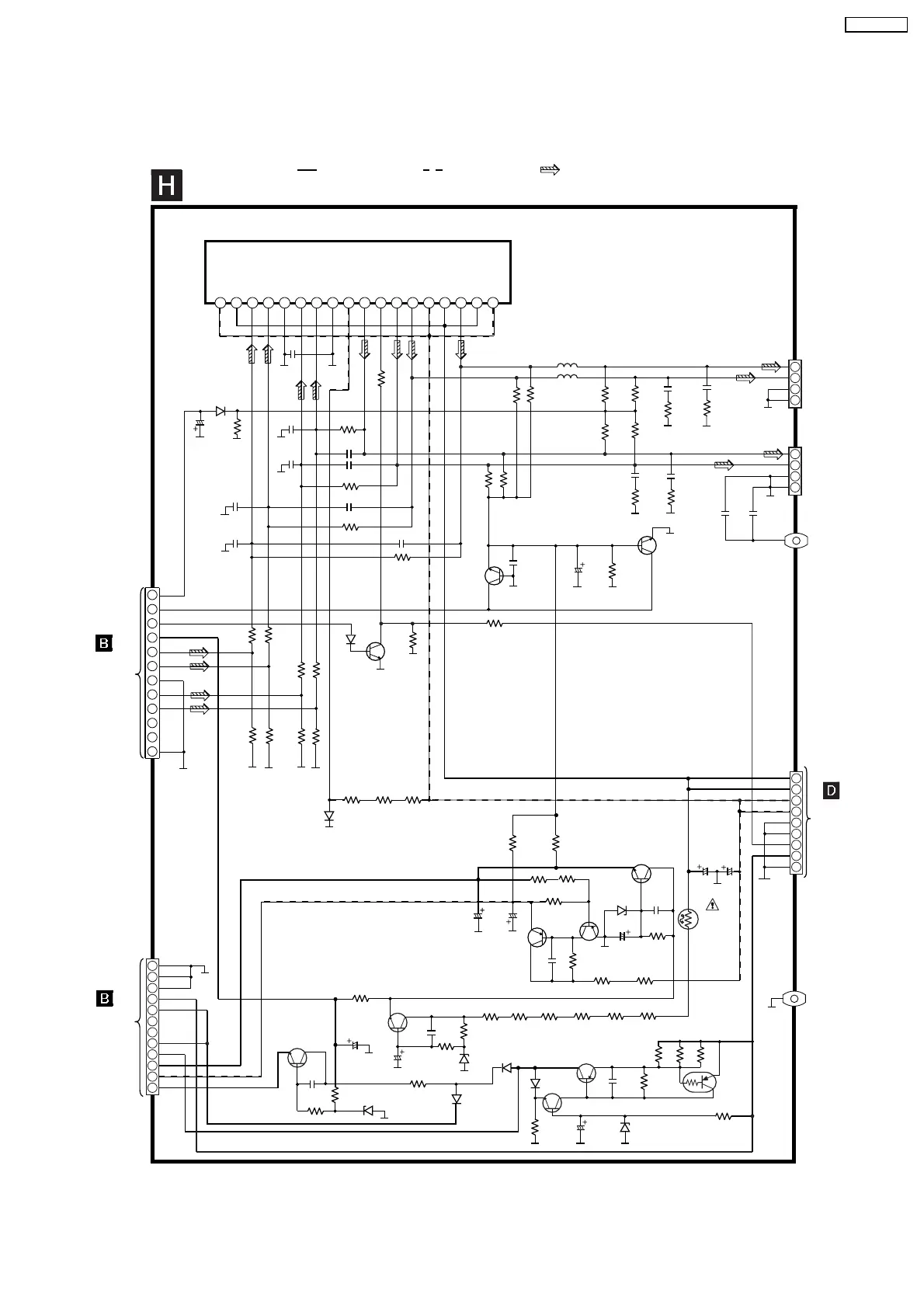 H

B

B

D